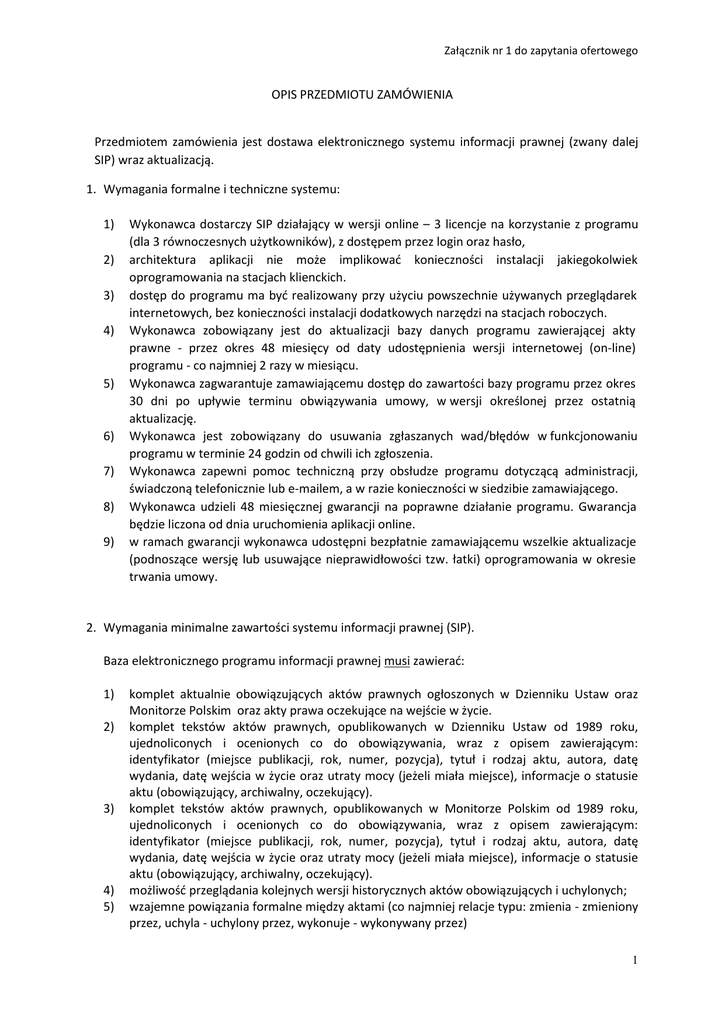 Załącznik nr 1 do zapytania ofertowego

OPIS PRZEDMIOTU ZAMÓWIENIA

Przedmiotem zamówienia jest dostawa elektronicznego systemu informacji prawnej (zwany dalej SIP) wraz aktualizacją.

1. Wymagania formalne i techniczne systemu:

1) Wykonawca dostarczy SIP działający w wersji online – 3 licencje na korzystanie z programu (dla 3 równoczesnych użytkowników), z dostępem przez login oraz hasło,
2) architektura aplikacji nie może implikować konieczności instalacji jakiegokolwiek oprogramowania na stacjach klienckich.
3) dostęp do programu ma być realizowany przy użyciu powszechnie używanych przeglądarek internetowych, bez konieczności instalacji dodatkowych narzędzi na stacjach roboczych.
4) Wykonawca zobowiązany jest do aktualizacji bazy danych programu zawierającej akty prawne - przez okres 48 miesięcy od daty udostępnienia wersji internetowej (on-line) programu - co najmniej 2 razy w miesiącu.
5) Wykonawca zagwarantuje zamawiającemu dostęp do zawartości bazy programu przez okres 30 dni po upływie terminu obwiązywania umowy, w wersji określonej przez ostatnią aktualizację.
6) Wykonawca jest zobowiązany do usuwania zgłaszanych wad/błędów w funkcjonowaniu programu w terminie 24 godzin od chwili ich zgłoszenia.
7) Wykonawca zapewni pomoc techniczną przy obsłudze programu dotyczącą administracji, świadczoną telefonicznie lub e-mailem, a w razie konieczności w siedzibie zamawiającego.
8) Wykonawca udzieli 48 miesięcznej gwarancji na poprawne działanie programu. Gwarancja będzie liczona od dnia uruchomienia aplikacji online.
9) w ramach gwarancji wykonawca udostępni bezpłatnie zamawiającemu wszelkie aktualizacje (podnoszące wersję lub usuwające nieprawidłowości tzw. łatki) oprogramowania w okresie trwania umowy.

2. Wymagania minimalne zawartości systemu informacji prawnej (SIP).

Baza elektronicznego programu informacji prawnej musi zawierać:

1) komplet aktualnie obowiązujących aktów prawnych ogłoszonych w Dzienniku Ustaw oraz Monitorze Polskim oraz akty prawa oczekujące na wejście w życie.
2) komplet tekstów aktów prawnych, opublikowanych w Dzienniku Ustaw od 1989 roku, ujednoliconych i ocenionych co do obowiązywania, wraz z opisem zawierającym: identyfikator (miejsce publikacji, rok, numer, pozycja), tytuł i rodzaj aktu, autora, datę wydania, datę wejścia w życie oraz utraty mocy (jeżeli miała miejsce), informacje o statusie aktu (obowiązujący, archiwalny, oczekujący).
3) komplet tekstów aktów prawnych, opublikowanych w Monitorze Polskim od 1989 roku, ujednoliconych i ocenionych co do obowiązywania, wraz z opisem zawierającym: identyfikator (miejsce publikacji, rok, numer, pozycja), tytuł i rodzaj aktu, autora, datę wydania, datę wejścia w życie oraz utraty mocy (jeżeli miała miejsce), informacje o statusie aktu (obowiązujący, archiwalny, oczekujący).
4) możliwość przeglądania kolejnych wersji historycznych aktów obowiązujących i uchylonych;
5) wzajemne powiązania formalne między aktami (co najmniej relacje typu: zmienia - zmieniony przez, uchyla - uchylony przez, wykonuje - wykonywany przez)

1